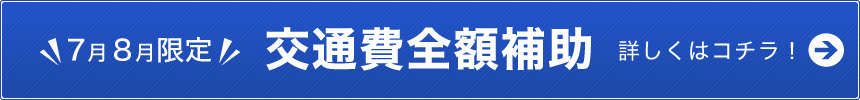 7月8月限定 交通費全額補助 詳しくはコチラ！